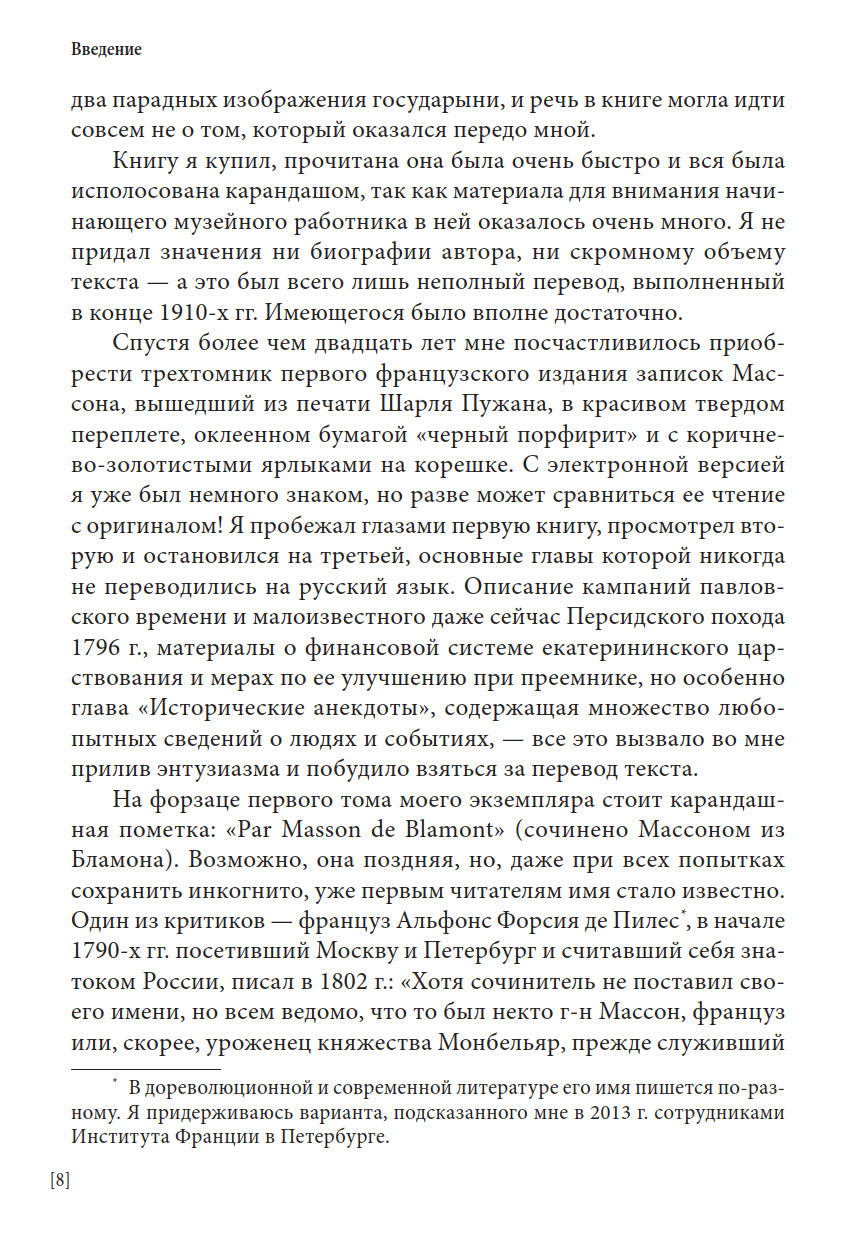 Введение

два парадных изображения государыни, и речь в книге могла идти совсем не о том, который оказался передо мной.

Книгу я купил, прочитана она была очень быстро и вся была исполосована карандашом, так как материала для внимания начинающего музейного работника в ней оказалось очень много. Я не придал значения ни биографии автора, ни скромному объему текста — а это был всего лишь неполный перевод, выполненный в конце 1910-х гг. Имеющегося было вполне достаточно.

Спустя более чем двадцать лет мне посчастливилось приобрести трехтомник первого французского издания записок Массона, вышедший из печати Шарля Пужана, в красивом твердом переплете, оклеенном бумагой «черный порфирит» и с коричнево-золотистыми ярлыками на корешке. С электронной версией я уже был немного знаком, но разве может сравниться ее чтение с оригиналом! Я пробежал глазами первую книгу, просмотрел вторую и остановился на третьей, основные главы которой никогда не переводились на русский язык. Описание кампаний павловского времени и малоизвестного даже сейчас Персидского похода 1796 г., материалы о финансовой системе екатерининского царствования и мерах по ее улучшению при преемнике, но особенно глава «Исторические анекдоты», содержащая множество любопытных сведений о людях и событиях, — все это вызвало во мне прилив энтузиазма и побудило взяться за перевод текста.

На форзаце первого тома моего экземпляра стоит карандашная пометка: «Par Masson de Blamont» (сочинено Массоном из Бламона). Возможно, она поздняя, но, даже при всех попытках сохранить инкогнито, уже первым читателям имя стало известно. Один из критиков — француз Альфонс Форсия де Пилес*, в начале 1790-х гг. посетивший Москву и Петербург и считавший себя знатоком России, писал в 1802 г.: «Хотя сочинитель не поставил своего имени, но всем ведомо, что то был некто г-н Массон, француз или, скорее, уроженец княжества Монбельяр, прежде служивший

* В дореволюционной и современной литературе его имя пишется по-разному. Я придерживаюсь варианта, подсказанного мне в 2013 г. сотрудниками Института Франции в Петербурге.

[8]